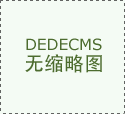 DEDECMS
无缩略图